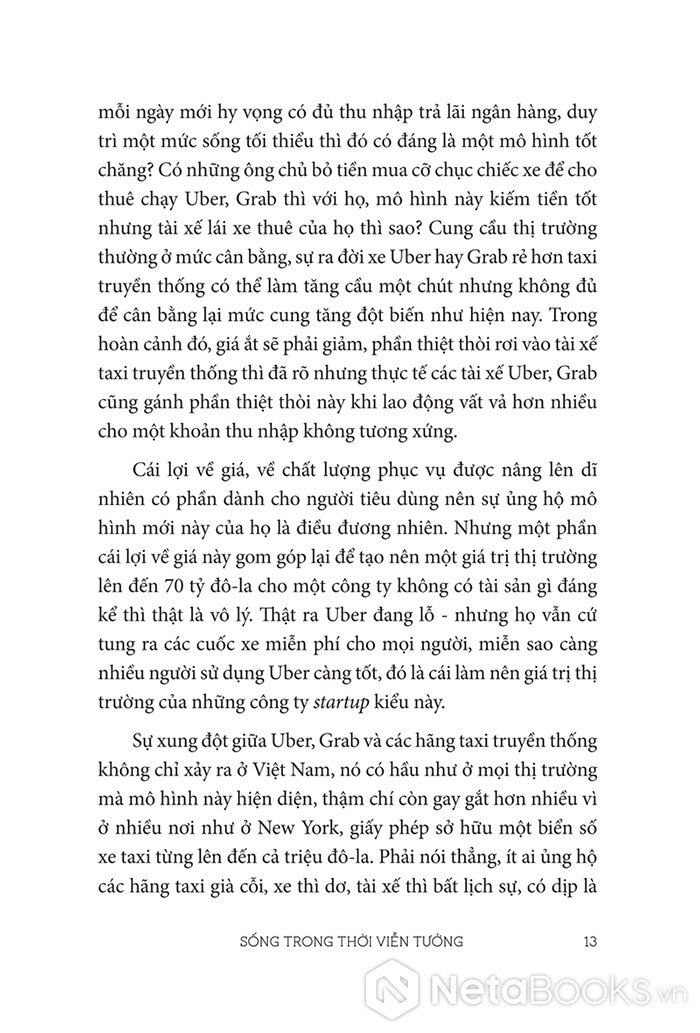 mỗi ngày mới hy vọng có đủ thu nhập trả lãi ngân hàng, duy trì một mức sống tối thiểu thì đó có đáng là một mô hình tốt chăng? Có những ông chủ bỏ tiền mua cỡ chục chiếc xe để cho thuê chạy Uber, Grab thì với họ, mô hình này kiếm tiền tốt nhưng tài xế lái xe thuê của họ thì sao? Cung cầu thị trường thường ở mức cân bằng, sự ra đời xe Uber hay Grab rẻ hơn taxi truyền thống có thể làm tăng cầu một chút nhưng không đủ để cân bằng lại mức cung tăng đột biến như hiện nay. Trong hoàn cảnh đó, giá ắt sẽ phải giảm, phần thiệt thòi rơi vào tài xế taxi truyền thống thì đã rõ nhưng thực tế các tài xế Uber, Grab cũng gánh phần thiệt thòi này khi lao động vất vả hơn nhiều cho một khoản thu nhập không tương xứng.

Cái lợi về giá, về chất lượng phục vụ được nâng lên dĩ nhiên có phần dành cho người tiêu dùng nên sự ủng hộ mô hình mới này của họ là điều đương nhiên. Nhưng một phần cái lợi về giá này gom góp lại để tạo nên một giá trị thị trường lên đến 70 tỷ đô-la cho một công ty không có tài sản gì đáng kể thì thật là vô lý. Thật ra Uber đang lỗ - nhưng họ vẫn cứ tung ra các cuốc xe miễn phí cho mọi người, miễn sao càng nhiều người sử dụng Uber càng tốt, đó là cái làm nên giá trị thị trường của những công ty startup kiểu này.

Sự xung đột giữa Uber, Grab và các hãng taxi truyền thống không chỉ xảy ra ở Việt Nam, nó có hầu như ở mọi thị trường mà mô hình này hiện diện, thậm chí còn gay gắt hơn nhiều vì ở nhiều nơi như ở New York, giấy phép sở hữu một biển số xe taxi từng lên đến cả triệu đô-la. Phải nói thẳng, ít ai ủng hộ các hãng taxi già cỗi, xe thì dơ, tài xế thì bất lịch sự, có dịp là

SỐNG TRONG THỜI VIỄN TƯỞNG 13

NetaBooks.vn